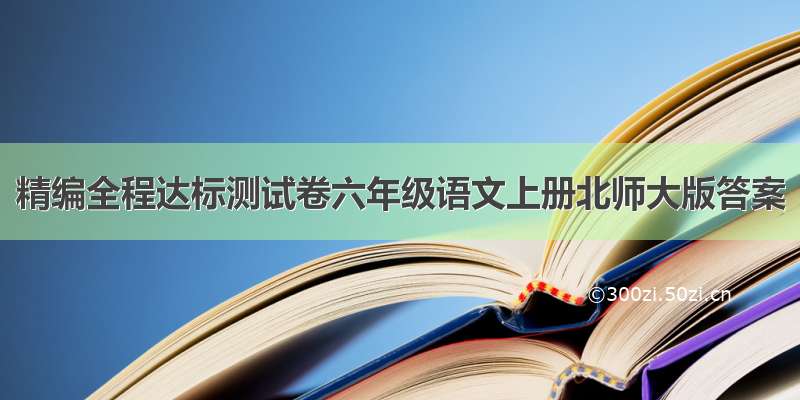 精编全程达标测试卷六年级语文上册北师大版答案

©300zi.50zi.cn